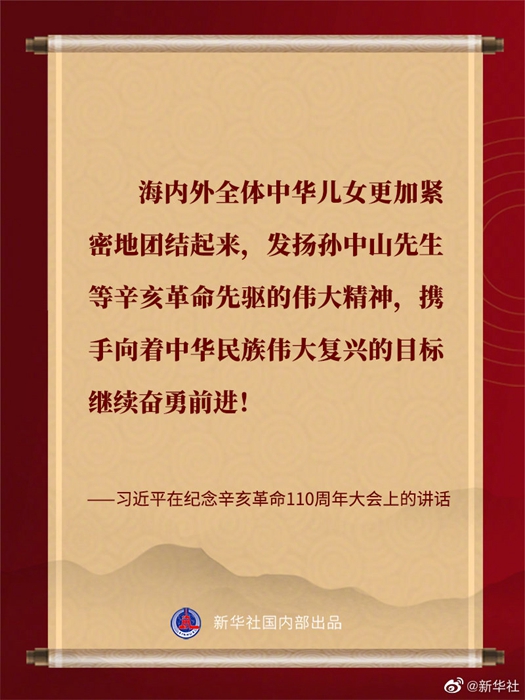 海内外全体中华儿女更加紧密地团结起来，发扬孙中山先生等辛亥革命先驱的伟大精神，携手向着中华民族伟大复兴的目标继续奋勇前进！

——习近平在纪念辛亥革命110周年大会上的讲话

新华社国内部出品

@新华社